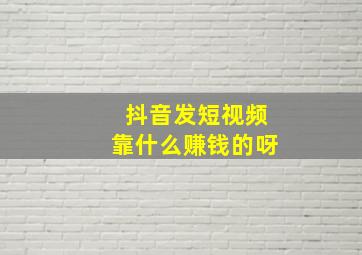 抖音发短视频
靠什么赚钱的呀